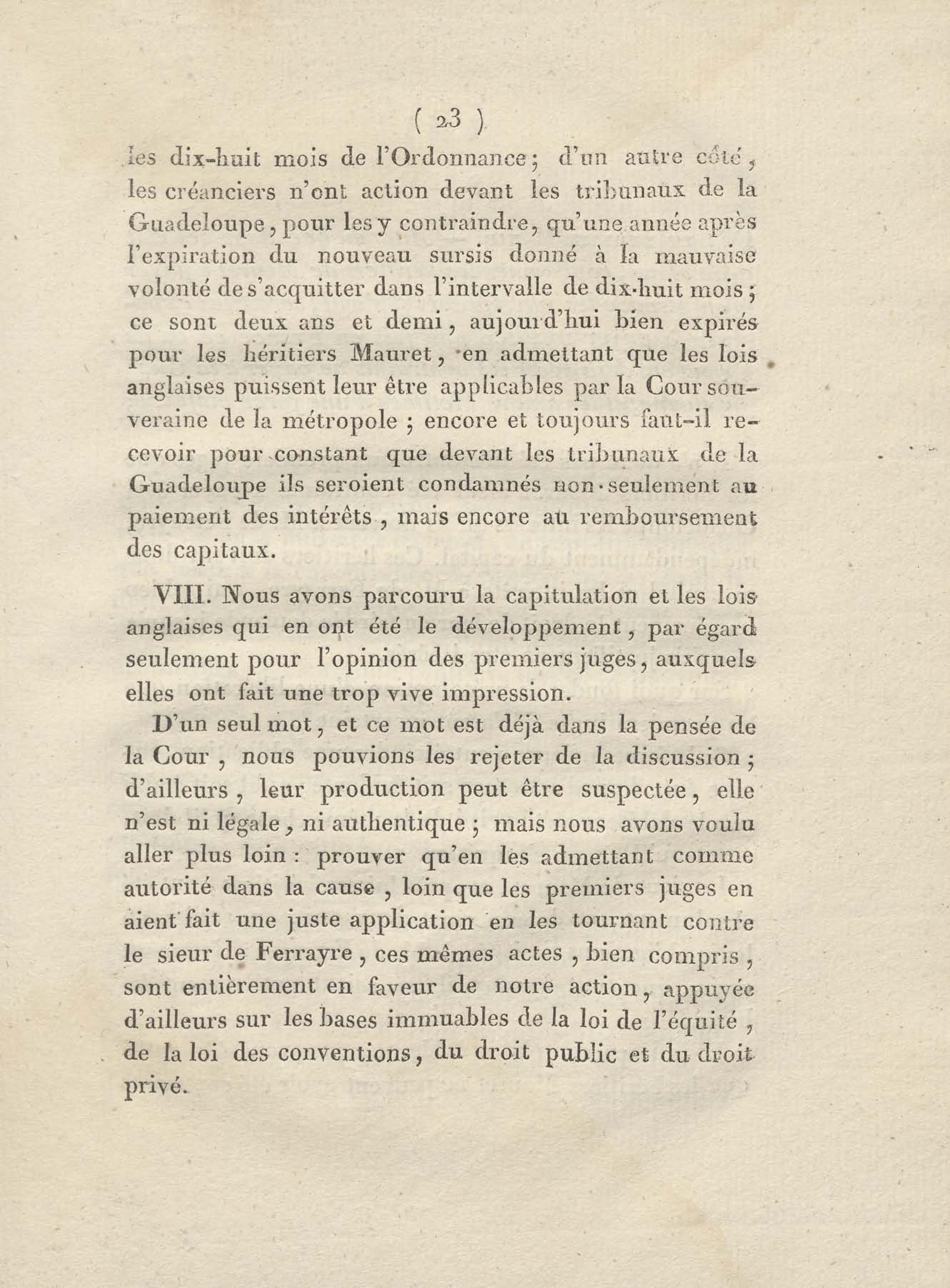 ( 23 )

les dix-huit mois de l'Ordonnance ; d'un autre côté, les créanciers n'ont action devant les tribunaux de la Guadeloupe, pour les y contraindre, qu'une année après l'expiration du nouveau sursis donné à la mauvaise volonté de s'acquitter dans l'intervalle de dix-huit mois ; ce sont deux ans et demi, aujourd'hui bien expirés pour les héritiers Mauret, en admettant que les lois anglaises puissent leur être applicables par la Cour souveraine de la métropole ; encore et toujours faut-il recevoir pour constant que devant les tribunaux de la Guadeloupe ils seroient condamnés non-seulement au paiement des intérêts, mais encore au remboursement des capitaux.

VIII. Nous avons parcouru la capitulation et les lois anglaises qui en ont été le développement, par égard seulement pour l'opinion des premiers juges, auxquels elles ont fait une trop vive impression.

D'un seul mot, et ce mot est déjà dans la pensée de la Cour, nous pouvions les rejeter de la discussion ; d'ailleurs, leur production peut être suspectée, elle n'est ni légale, ni authentique ; mais nous avons voulu aller plus loin : prouver qu'en les admettant comme autorité dans la cause, loin que les premiers juges en aient fait une juste application en les tournant contre le sieur de Ferrayre, ces mêmes actes, bien compris, sont entièrement en faveur de notre action, appuyée d'ailleurs sur les bases immuables de la loi de l'équité, de la loi des conventions, du droit public et du droit privé.